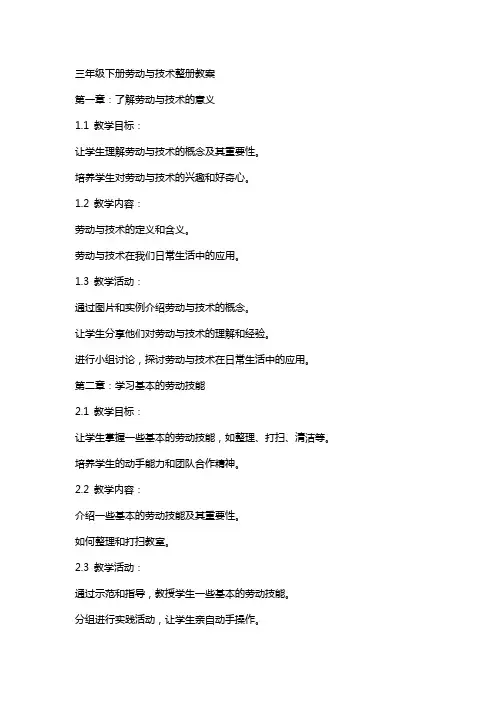 三年级下册劳动与技术整册教案

第一章：了解劳动与技术的意义

1.1 教学目标：

让学生理解劳动与技术的概念及其重要性。

培养学生对劳动与技术的兴趣和好奇心。

1.2 教学内容：

劳动与技术的定义和含义。

劳动与技术在我们日常生活中的应用。

1.3 教学活动：

通过图片和实例介绍劳动与技术的概念。

让学生分享他们对劳动与技术的理解和经验。

进行小组讨论，探讨劳动与技术在日常生活中的应用。

第二章：学习基本的劳动技能

2.1 教学目标：

让学生掌握一些基本的劳动技能，如整理、打扫、清洁等。

培养学生的动手能力和团队合作精神。

2.2 教学内容：

介绍一些基本的劳动技能及其重要性。

如何整理和打扫教室。

2.3 教学活动：

通过示范和指导，教授学生一些基本的劳动技能。

分组进行实践活动，让学生亲自动手操作。